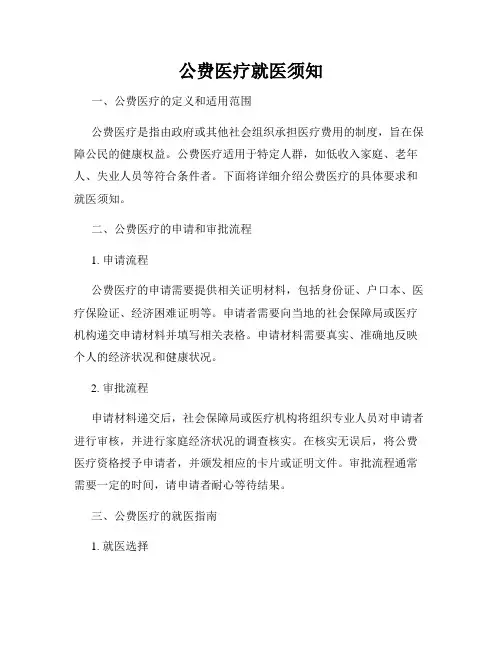 公费医疗就医须知

一、公费医疗的定义和适用范围

公费医疗是指由政府或其他社会组织承担医疗费用的制度，旨在保障公民的健康权益。公费医疗适用于特定人群，如低收入家庭、老年人、失业人员等符合条件者。下面将详细介绍公费医疗的具体要求和就医须知。

二、公费医疗的申请和审批流程

1. 申请流程

公费医疗的申请需要提供相关证明材料，包括身份证、户口本、医疗保险证、经济困难证明等。申请者需要向当地的社会保障局或医疗机构递交申请材料并填写相关表格。申请材料需要真实、准确地反映个人的经济状况和健康状况。

2. 审批流程

申请材料递交后，社会保障局或医疗机构将组织专业人员对申请者进行审核，并进行家庭经济状况的调查核实。在核实无误后，将公费医疗资格授予申请者，并颁发相应的卡片或证明文件。审批流程通常需要一定的时间，请申请者耐心等待结果。

三、公费医疗的就医指南

1. 就医选择